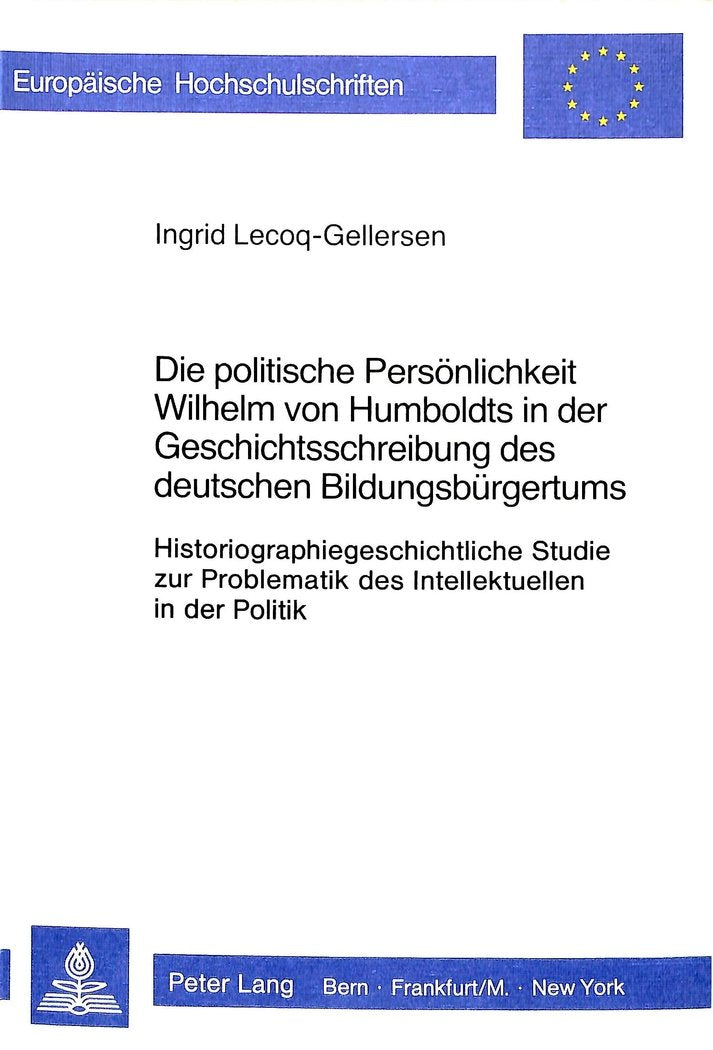 Europäische Hochschulschriften

Ingrid Lecoq-Gellersen

Die politische Persönlichkeit Wilhelm von Humboldts in der Geschichtsschreibung des deutschen Bildungsbürgertums

Historiographiegeschichtliche Studie zur Problematik des Intellektuellen in der Politik

Peter Lang Bern · Frankfurt/M. · New York